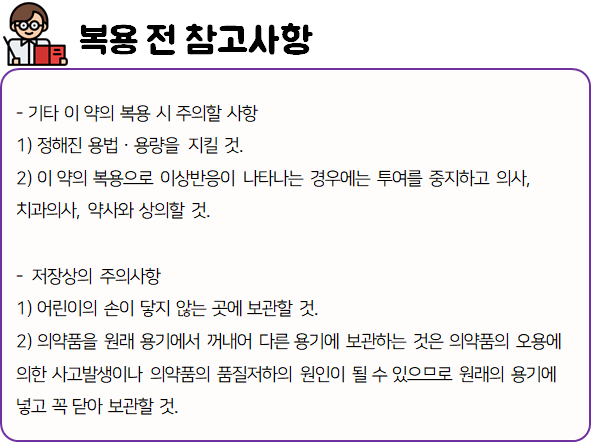 복용 전 참고사항

- 기타 이 약의 복용 시 주의할 사항
1) 정해진 용법 · 용량을 지킬 것.
2) 이 약의 복용으로 이상반응이 나타나는 경우에는 투여를 중지하고 의사, 치과의사, 약사와 상의할 것.

- 저장상의 주의사항
1) 어린이의 손이 닿지 않는 곳에 보관할 것.
2) 의약품을 원래 용기에서 꺼내어 다른 용기에 보관하는 것은 의약품의 오용에 의한 사고발생이나 의약품의 품질저하의 원인이 될 수 있으므로 원래의 용기에 넣고 꼭 닫아 보관할 것.